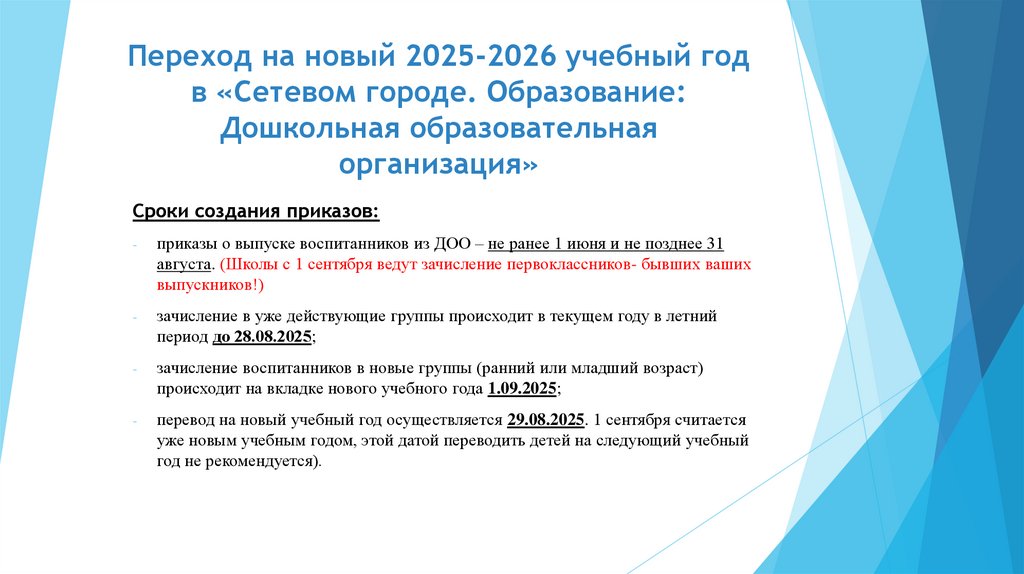 Переход на новый 2025-2026 учебный год в «Сетевом городе. Образование: Дошкольная образовательная организация»

Сроки создания приказов:

- приказы о выпуске воспитанников из ДОО – не ранее 1 июня и не позднее 31 августа. (Школы с 1 сентября ведут зачисление первоклассников- бывших ваших выпускников!)

- зачисление в уже действующие группы происходит в текущем году в летний период до 28.08.2025;

- зачисление воспитанников в новые группы (ранний или младший возраст) происходит на вкладке нового учебного года 1.09.2025;

- перевод на новый учебный год осуществляется 29.08.2025. 1 сентября считается уже новым учебным годом, этой датой переводить детей на следующий учебный год не рекомендуется).